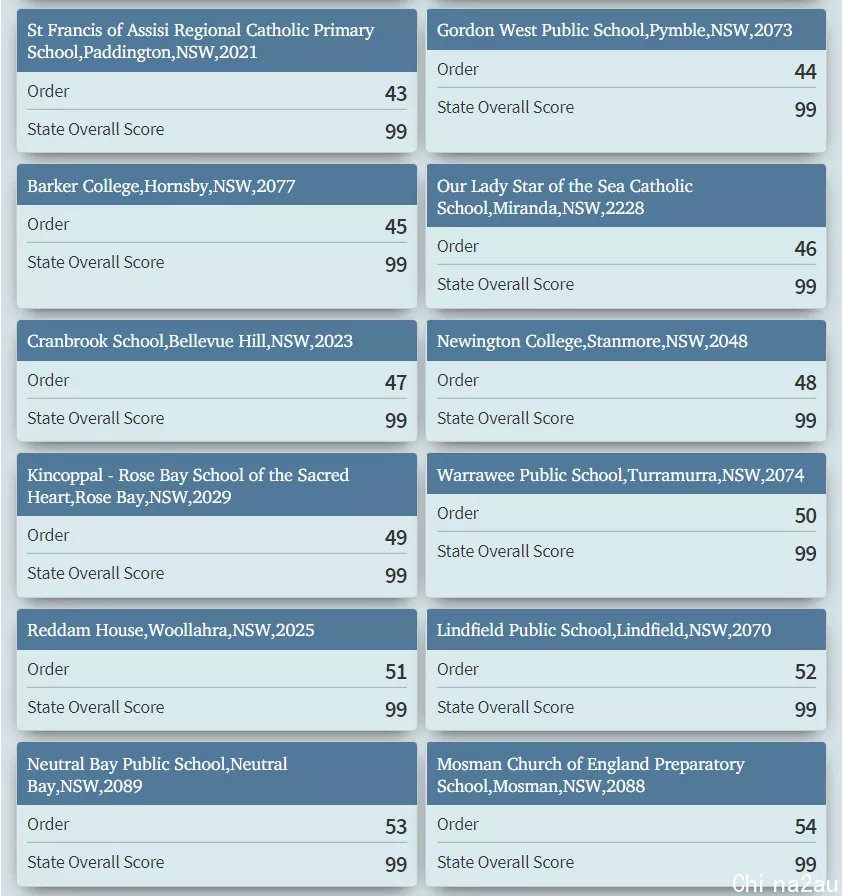 St Francis of Assisi Regional Catholic Primary School,Paddington,NSW,2021

Order 43

State Overall Score 99

Gordon West Public School,Pymble,NSW,2073

Order 44

State Overall Score 99

Barker College,Hornsby,NSW,2077

Order 45

State Overall Score 99

Our Lady Star of the Sea Catholic School,Miranda,NSW,2228

Order 46

State Overall Score 99

Cranbrook School,Bellevue Hill,NSW,2023

Order 47

State Overall Score 99

Newington College,Stanmore,NSW,2048

Order 48

State Overall Score 99

Kincoppal - Rose Bay School of the Sacred Heart,Rose Bay,NSW,2029

Order 49

State Overall Score 99

Warrawee Public School,Turramurra,NSW,2074

Order 50

State Overall Score 99

Reddam House,Woollahra,NSW,2025

Order 51

State Overall Score 99

Lindfield Public School,Lindfield,NSW,2070

Order 52

State Overall Score 99

Neutral Bay Public School,Neutral Bay,NSW,2089

Order 53

State Overall Score 99

Mosman Church of England Preparatory School,Mosman,NSW,2088

Order 54

State Overall Score 99

Chi na2au